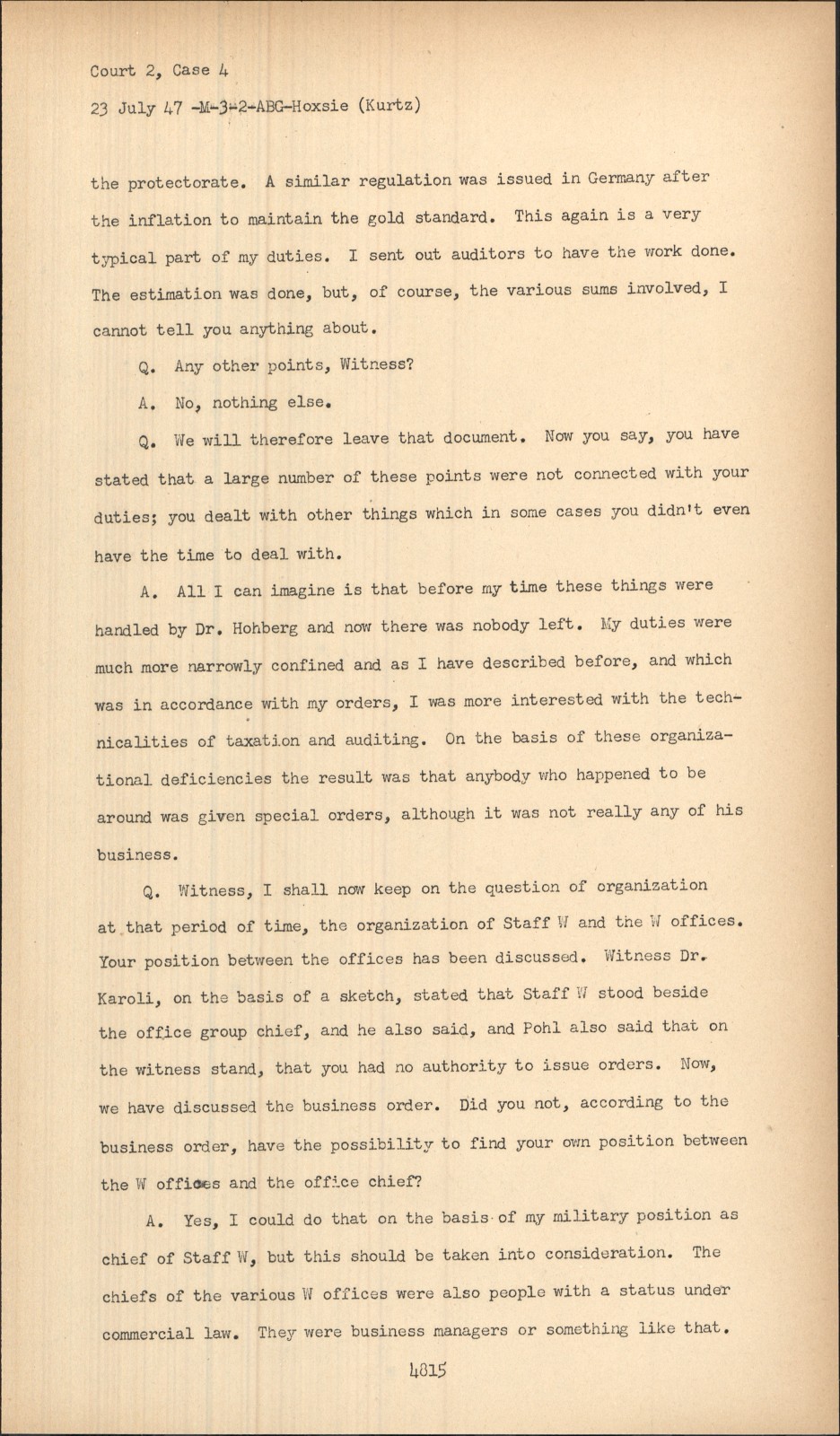 Court 2, Case 4

23 July 47 -M-3-2-ABG-Hoxsie (Kurtz)

the protectorate. A similar regulation was issued in Germany after the inflation to maintain the gold standard. This again is a very typical part of my duties. I sent out auditors to have the work done. The estimation was done, but, of course, the various sums involved, I cannot tell you anything about.

Q. Any other points, Witness?

A. No, nothing else.

Q. We will therefore leave that document. Now you say, you have stated that a large number of these points were not connected with your duties; you dealt with other things which in some cases you didn't even have the time to deal with.

A. All I can imagine is that before my time these things were handled by Dr. Hohberg and now there was nobody left. My duties were much more narrowly confined and as I have described before, and which was in accordance with my orders, I was more interested with the technicalities of taxation and auditing. On the basis of these organizational deficiencies the result was that anybody who happened to be around was given special orders, although it was not really any of his business.

Q. Witness, I shall now keep on the question of organization at that period of time, the organization of Staff W and the W offices. Your position between the offices has been discussed. Witness Dr. Karoli, on the basis of a sketch, stated that Staff W stood beside the office group chief, and he also said, and Pohl also said that on the witness stand, that you had no authority to issue orders. Now, we have discussed the business order. Did you not, according to the business order, have the possibility to find your own position between the W offices and the office chief?

A. Yes, I could do that on the basis of my military position as chief of Staff W, but this should be taken into consideration. The chiefs of the various W offices were also people with a status under commercial law. They were business managers or something like that.

4815